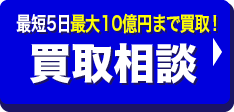 最短5日最大10億円まで買取！

買取相談